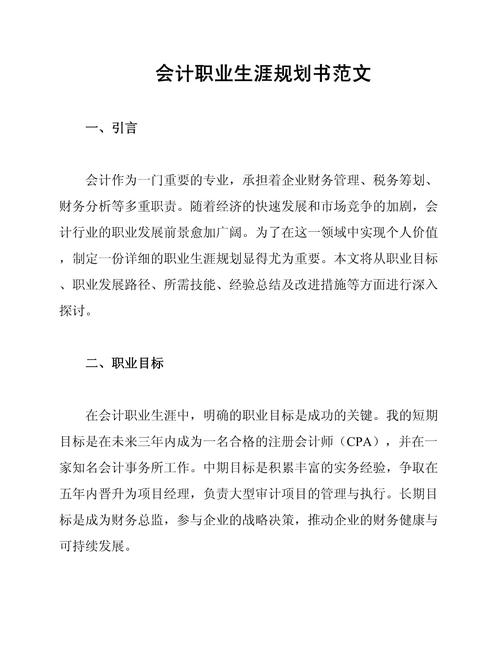 会计职业生涯规划书范文

一、引言

会计作为一门重要的专业，承担着企业财务管理、税务筹划、财务分析等多重职责。随着经济的快速发展和市场竞争的加剧，会计行业的职业发展前景愈加广阔。为了在这一领域中实现个人价值，制定一份详细的职业生涯规划显得尤为重要。本文将从职业目标、职业发展路径、所需技能、经验总结及改进措施等方面进行深入探讨。

二、职业目标

在会计职业生涯中，明确的职业目标是成功的关键。我的短期目标是在未来三年内成为一名合格的注册会计师（CPA），并在一家知名会计事务所工作。中期目标是积累丰富的实务经验，争取在五年内晋升为项目经理，负责大型审计项目的管理与执行。长期目标是成为财务总监，参与企业的战略决策，推动企业的财务健康与可持续发展。